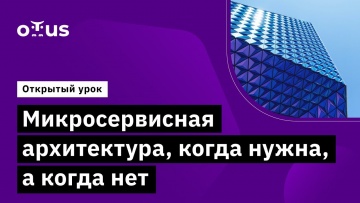 otus

Открытый урок

Микросервисная архитектура, когда нужна, а когда нет